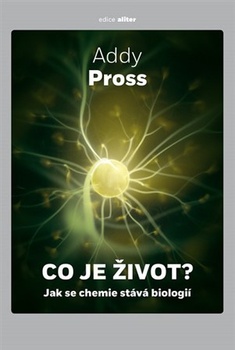 edice aliter

Addy
Pross

CO JE ŽIVOT?
Jak se chemie stává biologií